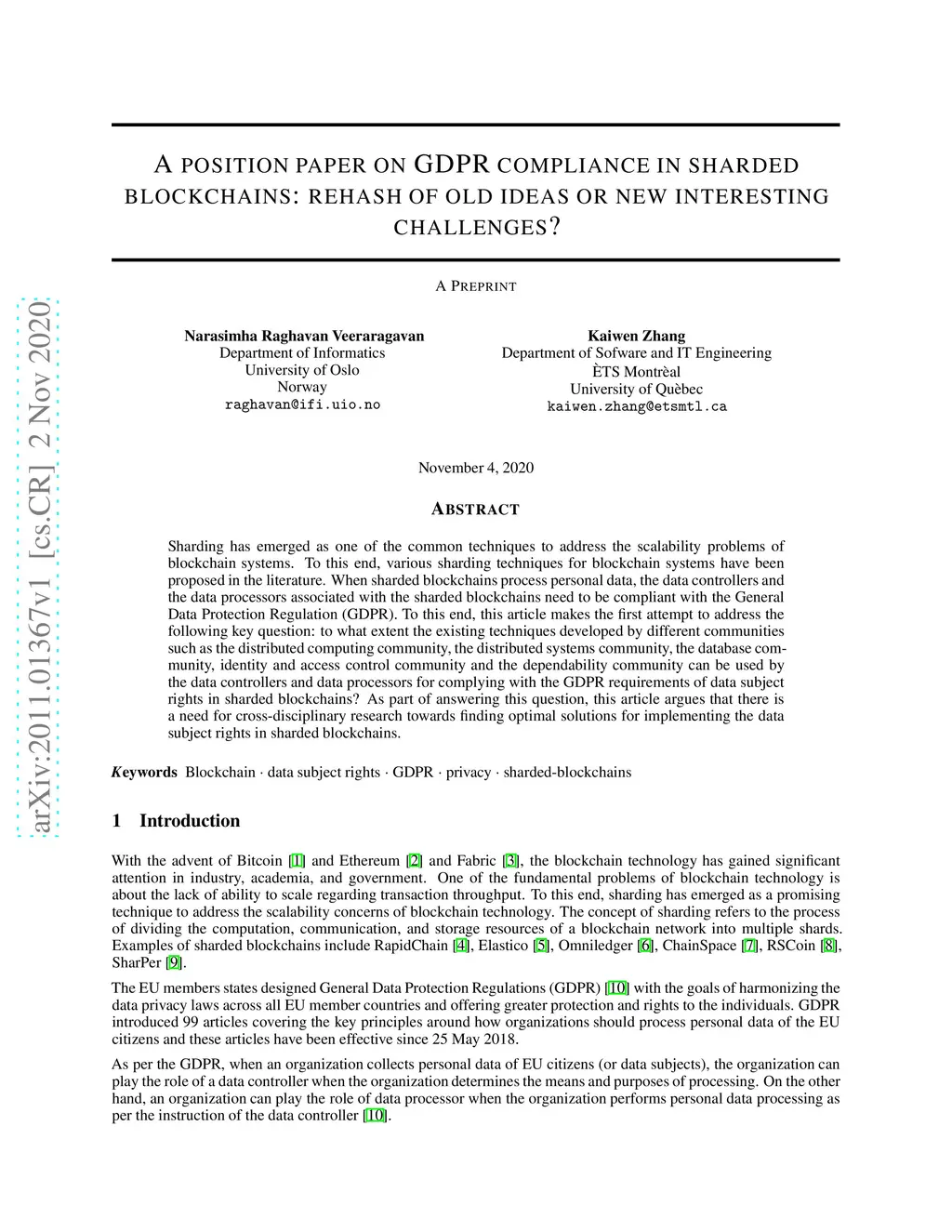 arXiv:2011.01367v1 [cs.CR] 2 Nov 2020

A POSITION PAPER ON GDPR COMPLIANCE IN SHARDED BLOCKCHAINS: REHASH OF OLD IDEAS OR NEW INTERESTING CHALLENGES?

A PREPRINT

Narasimha Raghavan Veeraragavan
Department of Informatics
University of Oslo
Norway
raghavan@ifi.uio.no

Kaiwen Zhang
Department of Sofware and IT Engineering
ÈTS Montrèal
University of Quèbec
kaiwen.zhang@etsmtl.ca

November 4, 2020

ABSTRACT

Sharding has emerged as one of the common techniques to address the scalability problems of blockchain systems. To this end, various sharding techniques for blockchain systems have been proposed in the literature. When sharded blockchains process personal data, the data controllers and the data processors associated with the sharded blockchains need to be compliant with the General Data Protection Regulation (GDPR). To this end, this article makes the first attempt to address the following key question: to what extent the existing techniques developed by different communities such as the distributed computing community, the distributed systems community, the database community, identity and access control community and the dependability community can be used by the data controllers and data processors for complying with the GDPR requirements of data subject rights in sharded blockchains? As part of answering this question, this article argues that there is a need for cross-disciplinary research towards finding optimal solutions for implementing the data subject rights in sharded blockchains.

Keywords Blockchain · data subject rights · GDPR · privacy · sharded-blockchains

1 Introduction

With the advent of Bitcoin [1] and Ethereum [2] and Fabric [3], the blockchain technology has gained significant attention in industry, academia, and government. One of the fundamental problems of blockchain technology is about the lack of ability to scale regarding transaction throughput. To this end, sharding has emerged as a promising technique to address the scalability concerns of blockchain technology. The concept of sharding refers to the process of dividing the computation, communication, and storage resources of a blockchain network into multiple shards. Examples of sharded blockchains include RapidChain [4], Elastico [5], Omniledger [6], ChainSpace [7], RSCoin [8], SharPer [9].

The EU members states designed General Data Protection Regulations (GDPR) [10] with the goals of harmonizing the data privacy laws across all EU member countries and offering greater protection and rights to the individuals. GDPR introduced 99 articles covering the key principles around how organizations should process personal data of the EU citizens and these articles have been effective since 25 May 2018.

As per the GDPR, when an organization collects personal data of EU citizens (or data subjects), the organization can play the role of a data controller when the organization determines the means and purposes of processing. On the other hand, an organization can play the role of data processor when the organization performs personal data processing as per the instruction of the data controller [10].